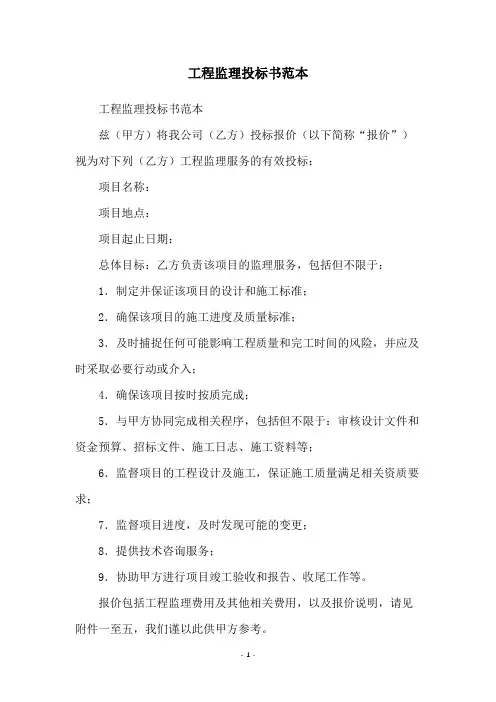 工程监理投标书范本

工程监理投标书范本

兹（甲方）将我公司（乙方）投标报价（以下简称“报价”）视为对下列（乙方）工程监理服务的有效投标：

项目名称：

项目地点：

项目起止日期：

总体目标：乙方负责该项目的监理服务，包括但不限于：

1．制定并保证该项目的设计和施工标准；

2．确保该项目的施工进度及质量标准；

3．及时捕捉任何可能影响工程质量和完工时间的风险，并应及时采取必要行动或介入；

4．确保该项目按时按质完成；

5．与甲方协同完成相关程序，包括但不限于：审核设计文件和资金预算、招标文件、施工日志、施工资料等；

6．监督项目的工程设计及施工，保证施工质量满足相关资质要求；

7．监督项目进度，及时发现可能的变更；

8．提供技术咨询服务；

9．协助甲方进行项目竣工验收和报告、收尾工作等。

报价包括工程监理费用及其他相关费用，以及报价说明，请见附件一至五，我们谨以此供甲方参考。

- 1 -